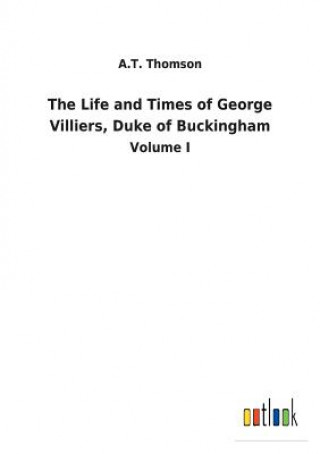 A.T. Thomson

The Life and Times of George Villiers, Duke of Buckingham

Volume I

outlook